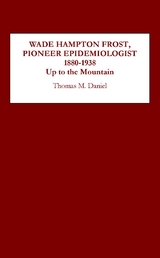 WADE HAMPTON FROST, PIONEER EPIDEMIOLOGIST
1880-1938
Up to the Mountain

Thomas M. Daniel